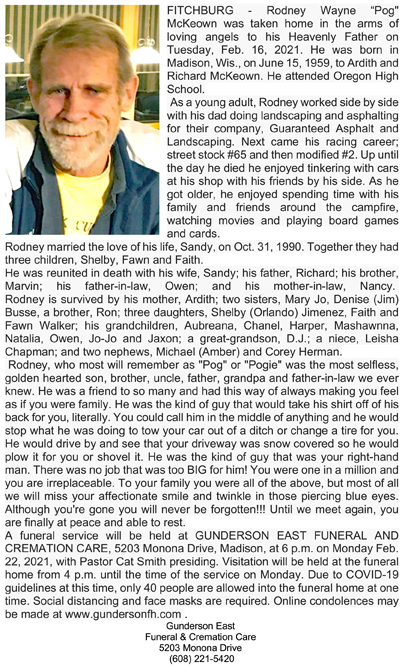 FITCHBURG - Rodney Wayne "Pog" McKeown was taken home in the arms of loving angels to his Heavenly Father on Tuesday, Feb. 16, 2021. He was born in Madison, Wis., on June 15, 1959, to Ardith and Richard McKeown. He attended Oregon High School.

As a young adult, Rodney worked side by side with his dad doing landscaping and asphalting for their company, Guaranteed Asphalt and Landscaping. Next came his racing career; street stock #65 and then modified #2. Up until the day he died he enjoyed tinkering with cars at his shop with his friends by his side. As he got older, he enjoyed spending time with his family and friends around the campfire, watching movies and playing board games and cards.

Rodney married the love of his life, Sandy, on Oct. 31, 1990. Together they had three children, Shelby, Fawn and Faith.

He was reunited in death with his wife, Sandy; his father, Richard; his brother, Marvin; his father-in-law, Owen; and his mother-in-law, Nancy. Rodney is survived by his mother, Ardith; two sisters, Mary Jo, Denise (Jim) Busse, a brother, Ron; three daughters, Shelby (Orlando) Jimenez, Faith and Fawn Walker; his grandchildren, Aubreana, Chanel, Harper, Mashawnna, Natalia, Owen, Jo-Jo and Jaxon; a great-grandson, D.J.; a niece, Leisha Chapman; and two nephews, Michael (Amber) and Corey Herman.

Rodney, who most will remember as "Pog" or "Pogie" was the most selfless, golden hearted son, brother, uncle, father, grandpa and father-in-law we ever knew. He was a friend to so many and had this way of always making you feel as if you were family. He was the kind of guy that would take his shirt off of his back for you, literally. You could call him in the middle of anything and he would stop what he was doing to tow your car out of a ditch or change a tire for you. He would drive by and see that your driveway was snow covered so he would plow it for you or shovel it. He was the kind of guy that was your right-hand man. There was no job that was too BIG for him! You were one in a million and you are irreplaceable. To your family you were all of the above, but most of all we will miss your affectionate smile and twinkle in those piercing blue eyes. Although you're gone you will never be forgotten!!! Until we meet again, you are finally at peace and able to rest.

A funeral service will be held at GUNDERSON EAST FUNERAL AND CREMATION CARE, 5203 Monona Drive, Madison, at 6 p.m. on Monday Feb. 22, 2021, with Pastor Cat Smith presiding. Visitation will be held at the funeral home from 4 p.m. until the time of the service on Monday. Due to COVID-19 guidelines at this time, only 40 people are allowed into the funeral home at one time. Social distancing and face masks are required. Online condolences may be made at www.gundersonfh.com .

Gunderson East
Funeral & Cremation Care
5203 Monona Drive
(608) 221-5420